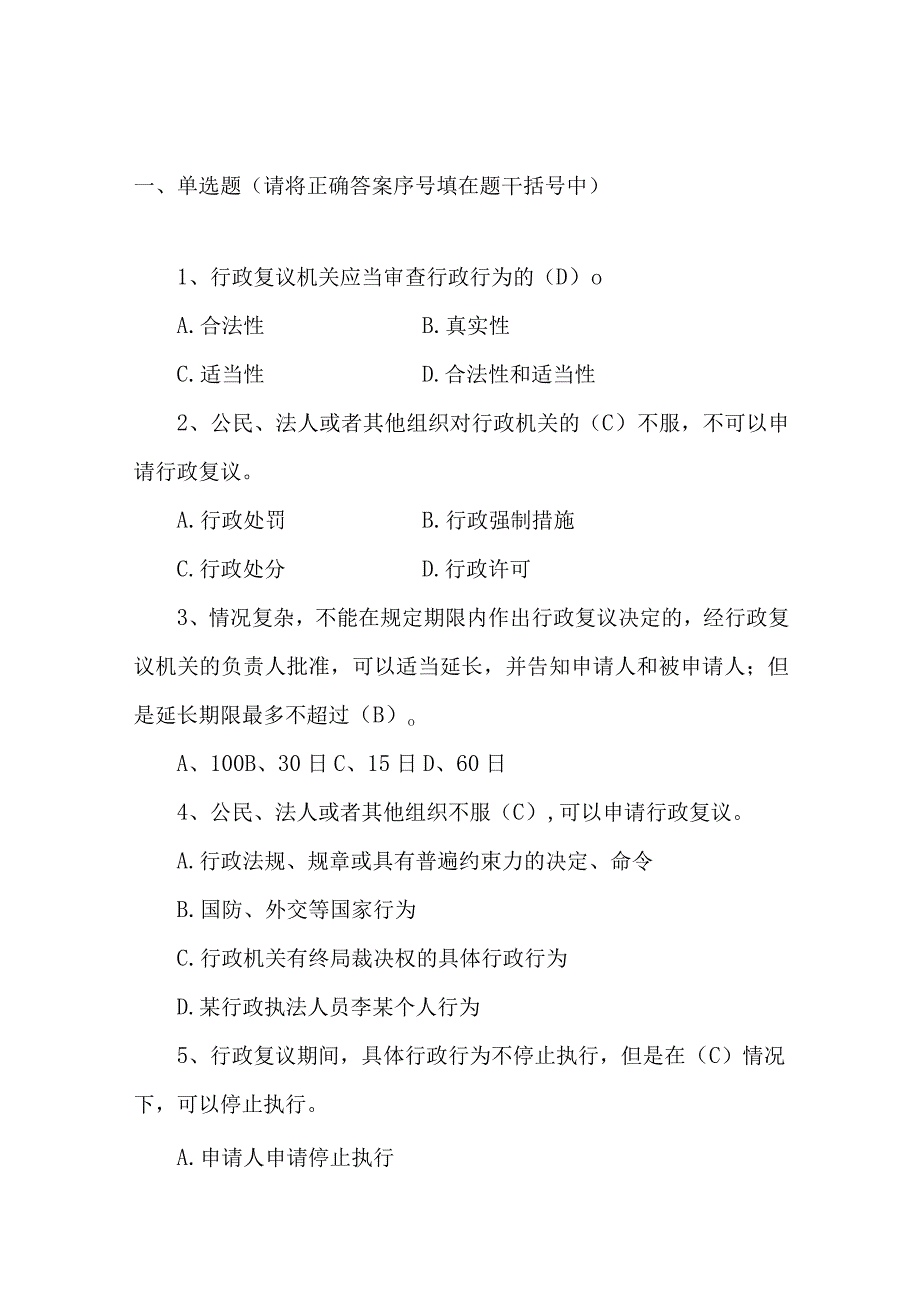 一、单选题（请将正确答案序号填在题干括号中）

1、行政复议机关应当审查行政行为的（D）o

A.合法性　　B.真实性

C.适当性　　D.合法性和适当性

2、公民、法人或者其他组织对行政机关的（C）不服，不可以申请行政复议。

A.行政处罚　　B.行政强制措施

C.行政处分　　D.行政许可

3、情况复杂，不能在规定期限内作出行政复议决定的，经行政复议机关的负责人批准，可以适当延长，并告知申请人和被申请人；但是延长期限最多不超过（B）。

A、100B、30日C、15日D、60日

4、公民、法人或者其他组织不服（C），可以申请行政复议。

A.行政法规、规章或具有普遍约束力的决定、命令

B.国防、外交等国家行为

C.行政机关有终局裁决权的具体行政行为

D.某行政执法人员李某个人行为

5、行政复议期间，具体行政行为不停止执行，但是在（C）情况下，可以停止执行。

A.申请人申请停止执行